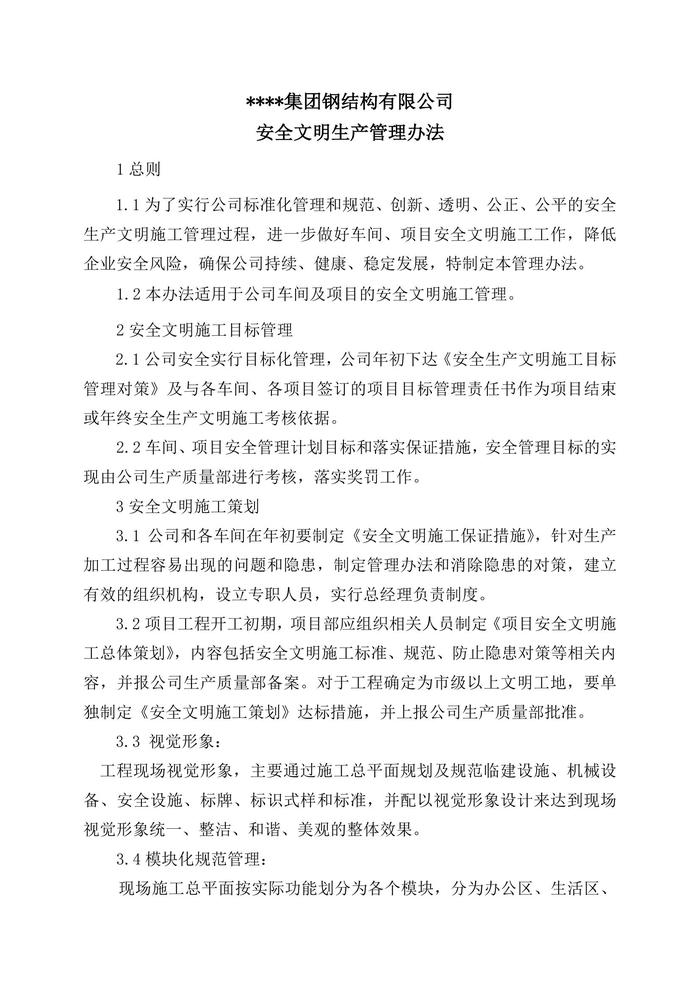 ****集团钢结构有限公司
安全文明生产管理办法

1 总则

1.1 为了实行公司标准化管理和规范、创新、透明、公正、公平的安全生产文明施工管理过程，进一步做好车间、项目安全文明施工工作，降低企业安全风险，确保公司持续、健康、稳定发展，特制定本管理办法。

1.2 本办法适用于公司车间及项目的安全文明施工管理。

2 安全文明施工目标管理

2.1 公司安全实行目标化管理，公司年初下达《安全生产文明施工目标管理对策》及与各车间、各项目签订的项目目标管理责任书作为项目结束或年终安全生产文明施工考核依据。

2.2 车间、项目安全管理计划目标和落实保证措施，安全管理目标的实现由公司生产质量部进行考核，落实奖罚工作。

3 安全文明施工策划

3.1 公司和各车间在年初要制定《安全文明施工保证措施》，针对生产加工过程容易出现的问题和隐患，制定管理办法和消除隐患的对策，建立有效的组织机构，设立专职人员，实行总经理负责制度。

3.2 项目工程开工初期，项目部应组织相关人员制定《项目安全文明施工总体策划》，内容包括安全文明施工标准、规范、防止隐患对策等相关内容，并报公司生产质量部备案。对于工程确定为市级以上文明工地，要单独制定《安全文明施工策划》达标措施，并上报公司生产质量部批准。

3.3 视觉形象：

工程现场视觉形象，主要通过施工总平面规划及规范临建设施、机械设备、安全设施、标牌、标识式样和标准，并配以视觉形象设计来达到现场视觉形象统一、整洁、和谐、美观的整体效果。

3.4 模块化规范管理：

现场施工总平面按实际功能划分为各个模块，分为办公区、生活区、